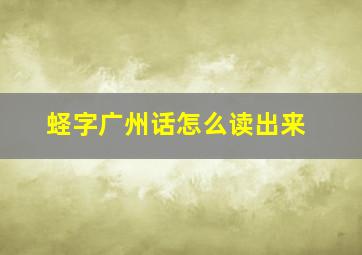 蛏字广州话怎么读出来